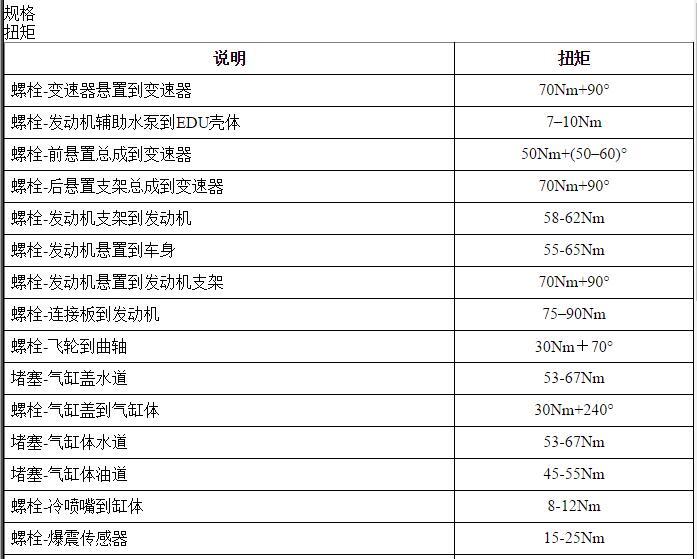 规格
扭矩

| 说明 | 扭矩 |
|---|---|
| 螺栓-变速器悬置到变速器 | 70Nm+90° |
| 螺栓-发动机辅助水泵到EDU壳体 | 7–10Nm |
| 螺栓-前悬置总成到变速器 | 50Nm+(50–60)° |
| 螺栓-后悬置支架总成到变速器 | 70Nm+90° |
| 螺栓-发动机支架到发动机 | 58-62Nm |
| 螺栓-发动机悬置到车身 | 55-65Nm |
| 螺栓-发动机悬置到发动机支架 | 70Nm+90° |
| 螺栓-连接板到发动机 | 75–90Nm |
| 螺栓-飞轮到曲轴 | 30Nm＋70° |
| 堵塞-气缸盖水道 | 53-67Nm |
| 螺栓-气缸盖到气缸体 | 30Nm+240° |
| 堵塞-气缸体水道 | 53-67Nm |
| 堵塞-气缸体油道 | 45-55Nm |
| 螺栓-冷喷嘴到缸体 | 8-12Nm |
| 螺栓-爆震传感器 | 15-25Nm |